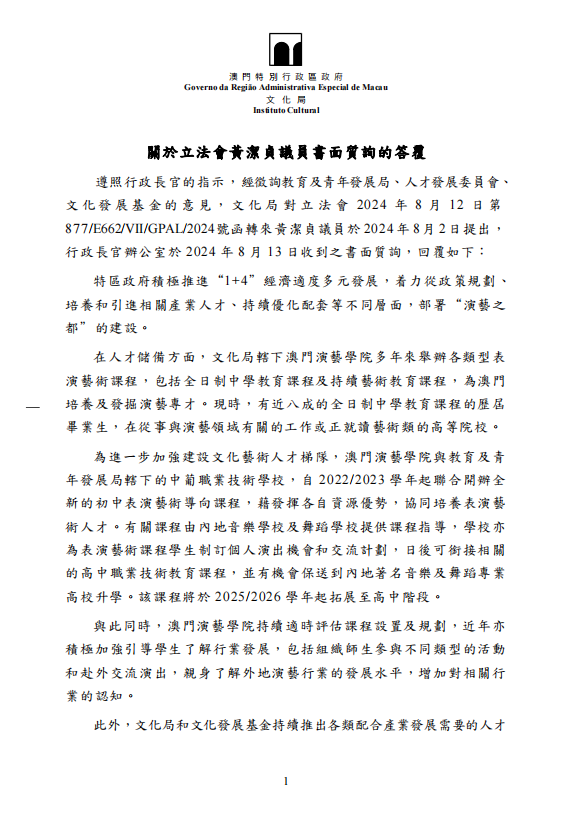 澳門特別行政區政府
Governo da Região Administrativa Especial de Macau
文化局
Instituto Cultural

關於立法會黃潔貞議員書面質詢的答覆

遵照行政長官的指示，經徵詢教育及青年發展局、人才發展委員會、文化發展基金的意見，文化局對立法會 2024 年 8 月 12 日第 877/E662/VII/GPAL/2024號函轉來黃潔貞議員於2024年8月2日提出，行政長官辦公室於 2024 年 8 月 13 日收到之書面質詢，回覆如下：

特區政府積極推進“1+4”經濟適度多元發展，着力從政策規劃、培養和引進相關產業人才、持續優化配套等不同層面，部署“演藝之都”的建設。

在人才儲備方面，文化局轄下澳門演藝學院多年來舉辦各類型表演藝術課程，包括全日制中學教育課程及持續藝術教育課程，為澳門培養及發掘演藝專才。現時，有近八成的全日制中學教育課程的歷屆畢業生，在從事與演藝領域有關的工作或正就讀藝術類的高等院校。

為進一步加強建設文化藝術人才梯隊，澳門演藝學院與教育及青年發展局轄下的中葡職業技術學校，自 2022/2023 學年起聯合開辦全新的初中表演藝術導向課程，藉發揮各自資源優勢，協同培養表演藝術人才。有關課程由內地音樂學校及舞蹈學校提供課程指導，學校亦為表演藝術課程學生制訂個人演出機會和交流計劃，日後可銜接相關的高中職業技術教育課程，並有機會保送到內地著名音樂及舞蹈專業高校升學。該課程將於 2025/2026 學年起拓展至高中階段。

與此同時，澳門演藝學院持續適時評估課程設置及規劃，近年亦積極加強引導學生了解行業發展，包括組織師生參與不同類型的活動和赴外交流演出，親身了解外地演藝行業的發展水平，增加對相關行業的認知。

此外，文化局和文化發展基金持續推出各類配合產業發展需要的人才

1